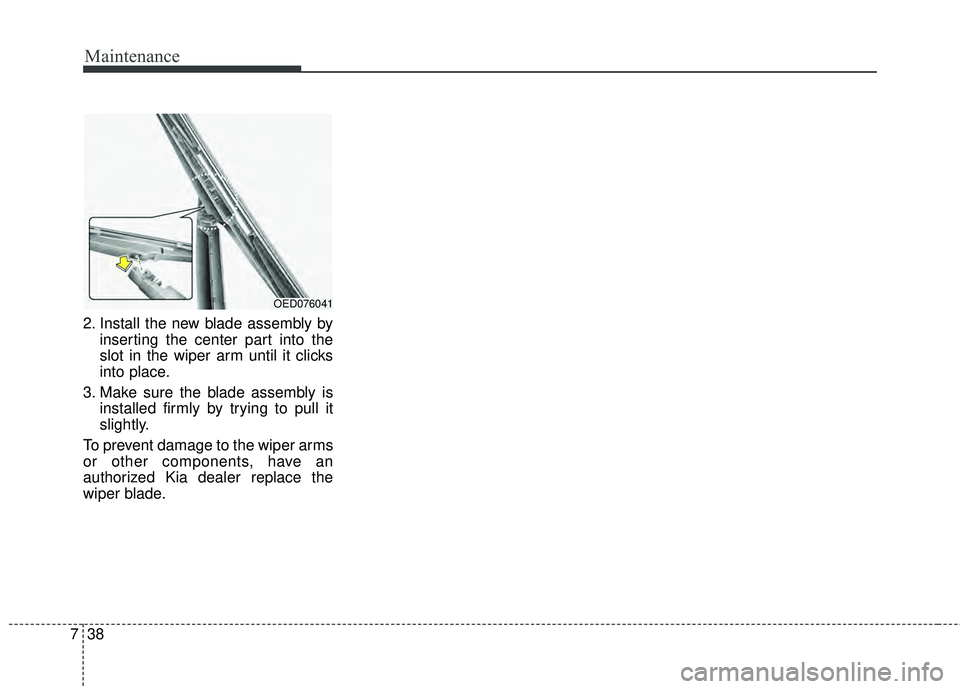 Maintenance

OED076041

2. Install the new blade assembly by inserting the center part into the slot in the wiper arm until it clicks into place.

3. Make sure the blade assembly is installed firmly by trying to pull it slightly.

To prevent damage to the wiper arms or other components, have an authorized Kia dealer replace the wiper blade.

7 38

carmanualsonline.info